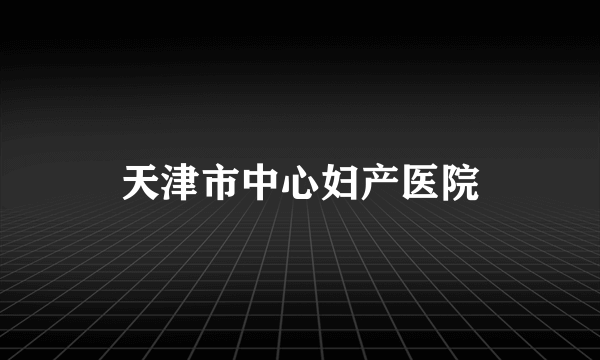 天津市中心妇产医院